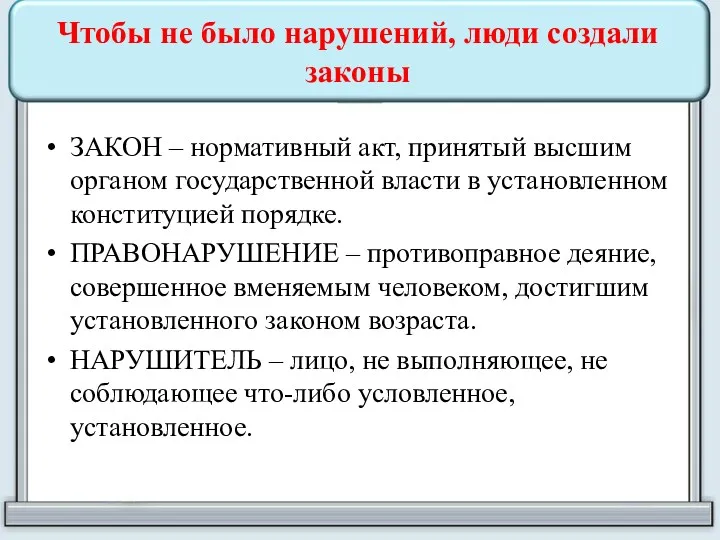 Чтобы не было нарушений, люди создали законы

• ЗАКОН – нормативный акт, принятый высшим органом государственной власти в установленном конституцией порядке.
• ПРАВОНАРУШЕНИЕ – противоправное деяние, совершенное вменяемым человеком, достигшим установленного законом возраста.
• НАРУШИТЕЛЬ – лицо, не выполняющее, не соблюдающее что-либо условленное, установленное.